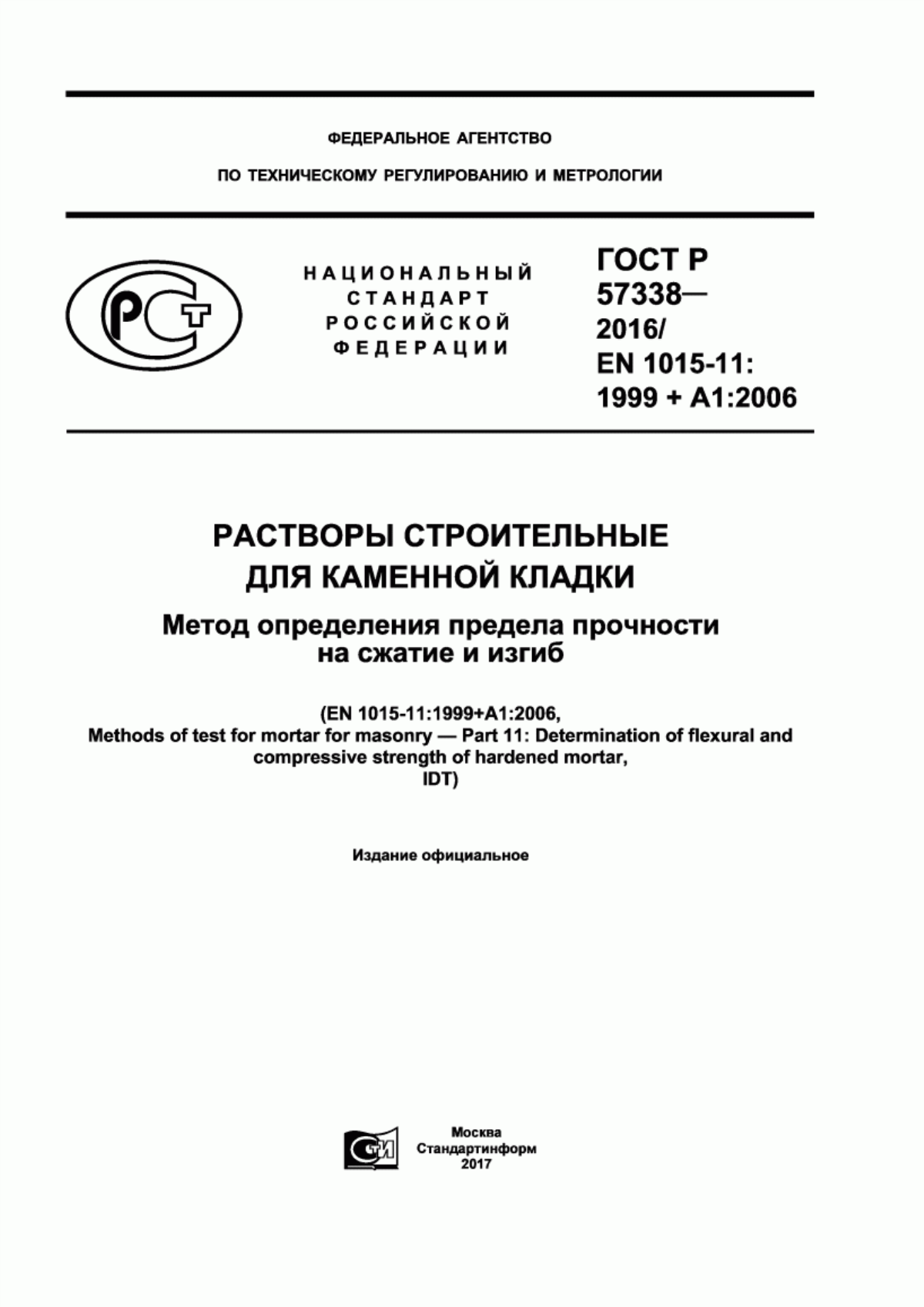 ФЕДЕРАЛЬНОЕ АГЕНТСТВО

ПО ТЕХНИЧЕСКОМУ РЕГУЛИРОВАНИЮ И МЕТРОЛОГИИ

РСТ

НАЦИОНАЛЬНЫЙ СТАНДАРТ РОССИЙСКОЙ ФЕДЕРАЦИИ

ГОСТ Р 57338— 2016/ EN 1015-11: 1999 + A1:2006

РАСТВОРЫ СТРОИТЕЛЬНЫЕ ДЛЯ КАМЕННОЙ КЛАДКИ

Метод определения предела прочности на сжатие и изгиб

(EN 1015-11:1999+A1:2006, Methods of test for mortar for masonry — Part 11: Determination of flexural and compressive strength of hardened mortar, IDT)

Издание официальное

СТИ

Москва
Стандартинформ
2017